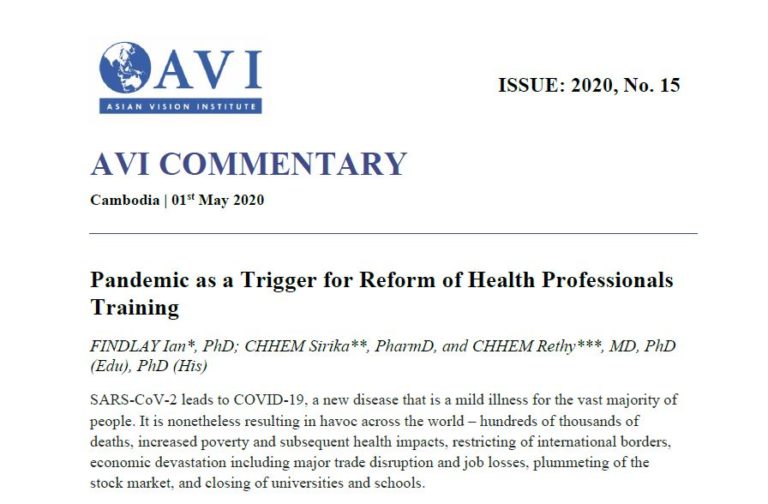 AVI
ASIAN VISION INSTITUTE

ISSUE: 2020, No. 15

AVI COMMENTARY

Cambodia | 01$^{st}$ May 2020

Pandemic as a Trigger for Reform of Health Professionals Training

FINDLAY Ian*, PhD; CHHEM Sirika**, PharmD, and CHHEM Rethy***, MD, PhD (Edu), PhD (His)

SARS-CoV-2 leads to COVID-19, a new disease that is a mild illness for the vast majority of people. It is nonetheless resulting in havoc across the world – hundreds of thousands of deaths, increased poverty and subsequent health impacts, restricting of international borders, economic devastation including major trade disruption and job losses, plummeting of the stock market, and closing of universities and schools.